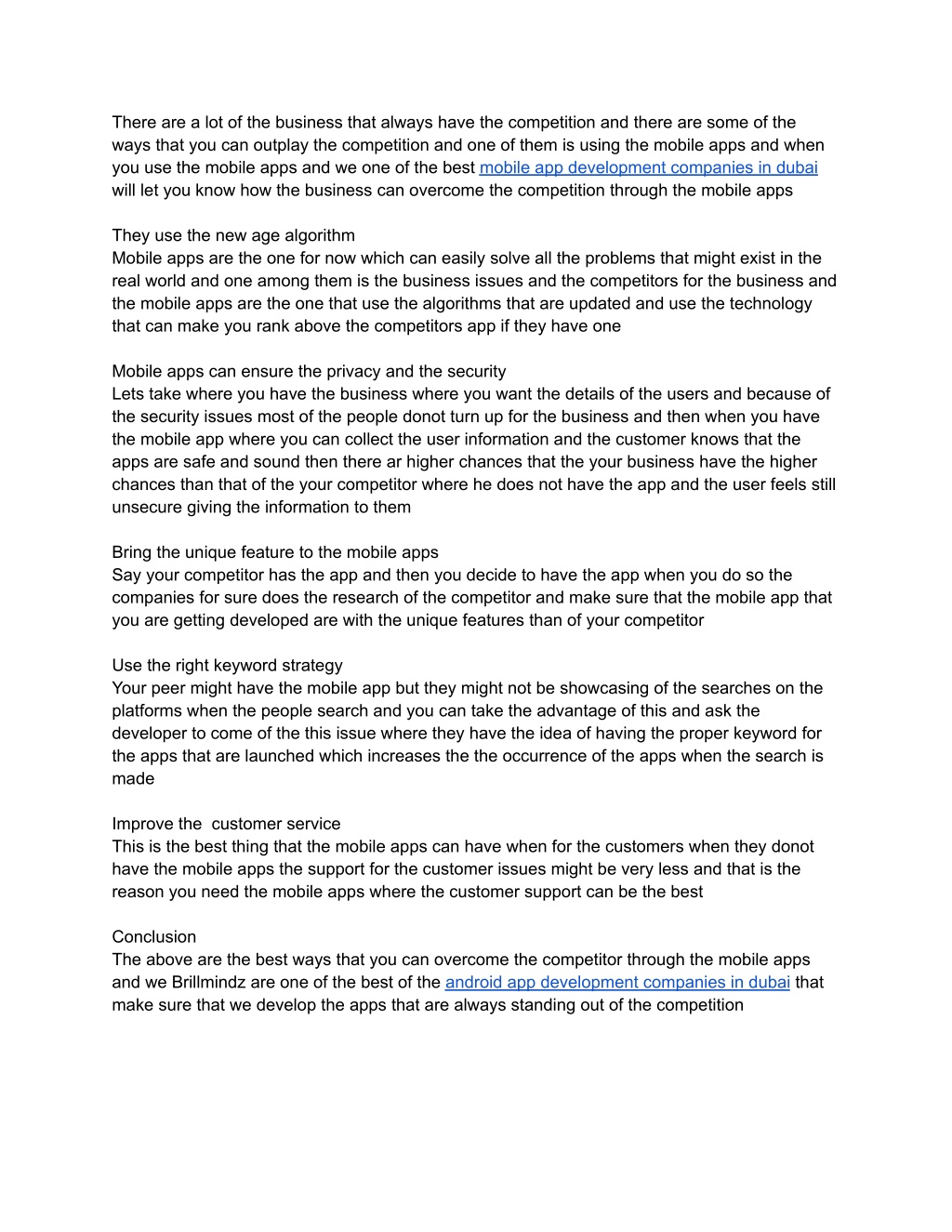 There are a lot of the business that always have the competition and there are some of the ways that you can outplay the competition and one of them is using the mobile apps and when you use the mobile apps and we one of the best mobile app development companies in dubai will let you know how the business can overcome the competition through the mobile apps

They use the new age algorithm
Mobile apps are the one for now which can easily solve all the problems that might exist in the real world and one among them is the business issues and the competitors for the business and the mobile apps are the one that use the algorithms that are updated and use the technology that can make you rank above the competitors app if they have one

Mobile apps can ensure the privacy and the security
Lets take where you have the business where you want the details of the users and because of the security issues most of the people donot turn up for the business and then when you have the mobile app where you can collect the user information and the customer knows that the apps are safe and sound then there ar higher chances that the your business have the higher chances than that of the your competitor where he does not have the app and the user feels still unsecure giving the information to them

Bring the unique feature to the mobile apps
Say your competitor has the app and then you decide to have the app when you do so the companies for sure does the research of the competitor and make sure that the mobile app that you are getting developed are with the unique features than of your competitor

Use the right keyword strategy
Your peer might have the mobile app but they might not be showcasing of the searches on the platforms when the people search and you can take the advantage of this and ask the developer to come of the this issue where they have the idea of having the proper keyword for the apps that are launched which increases the the occurrence of the apps when the search is made

Improve the  customer service
This is the best thing that the mobile apps can have when for the customers when they donot have the mobile apps the support for the customer issues might be very less and that is the reason you need the mobile apps where the customer support can be the best

Conclusion
The above are the best ways that you can overcome the competitor through the mobile apps and we Brillmindz are one of the best of the android app development companies in dubai that make sure that we develop the apps that are always standing out of the competition